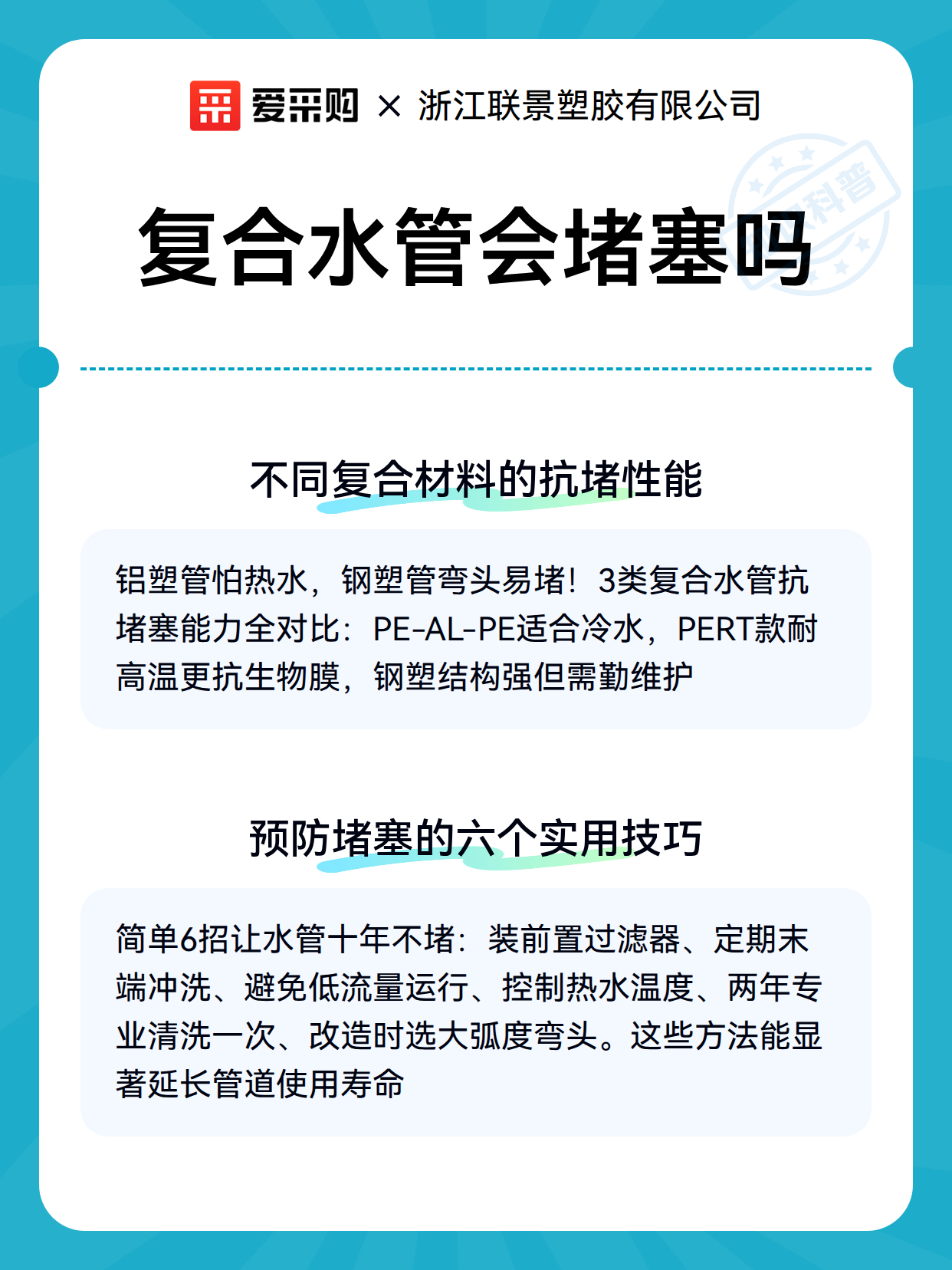 爱采购 × 浙江联景塑胶有限公司

科普

复合水管会堵塞吗

不同复合材料的抗堵性能

铝塑管怕热水，钢塑管弯头易堵！3类复合水管抗堵塞能力全对比：PE-AL-PE适合冷水，PERT款耐高温更抗生物膜，钢塑结构强但需勤维护

预防堵塞的六个实用技巧

简单6招让水管十年不堵：装前置过滤器、定期末端冲洗、避免低流量运行、控制热水温度、两年专业清洗一次、改造时选大弧度弯头。这些方法能显著延长管道使用寿命